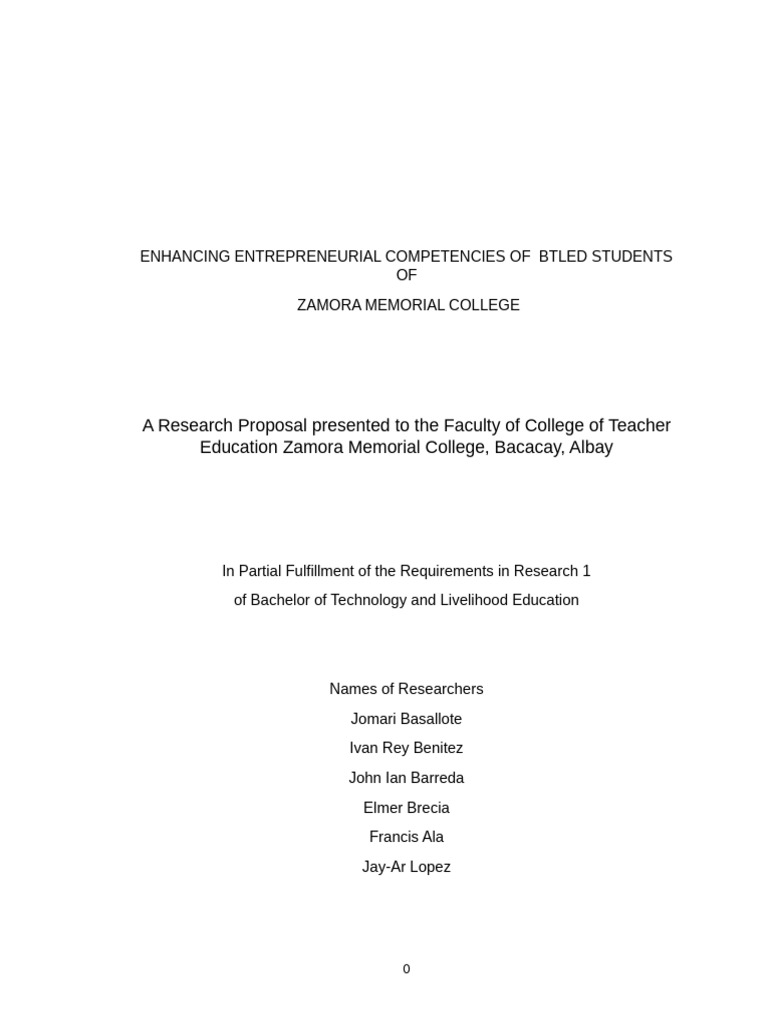 ENHANCING ENTREPRENEURIAL COMPETENCIES OF BTLED STUDENTS OF

ZAMORA MEMORIAL COLLEGE

A Research Proposal presented to the Faculty of College of Teacher Education Zamora Memorial College, Bacacay, Albay

In Partial Fulfillment of the Requirements in Research 1

of Bachelor of Technology and Livelihood Education

Names of Researchers

Jomari Basallote

Ivan Rey Benitez

John Ian Barreda

Elmer Brecia

Francis Ala

Jay-Ar Lopez

0